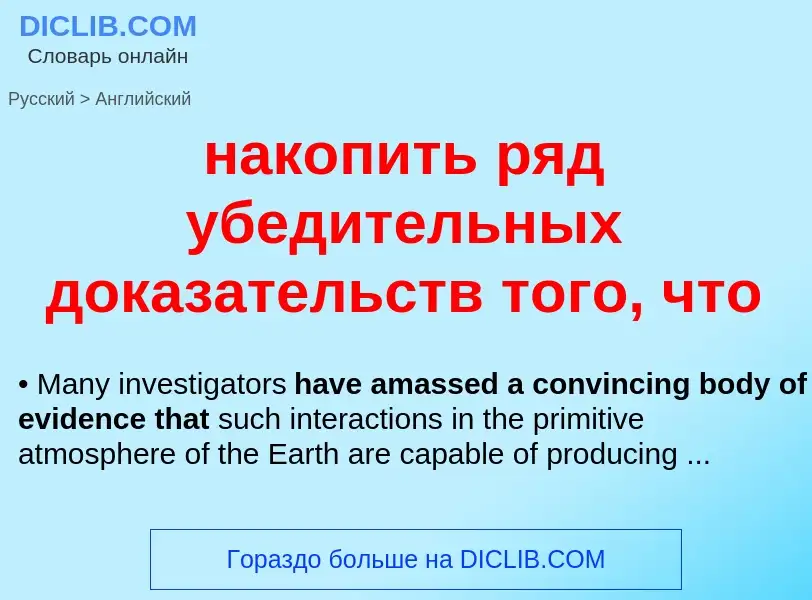 DICLIB.COM
Словарь онлайн

Русский > Английский

накопить ряд убедительных доказательств того, что

• Many investigators have amassed a convincing body of evidence that such interactions in the primitive atmosphere of the Earth are capable of producing ...

Гораздо больше на DICLIB.COM